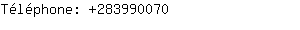 Téléphone: +283990070